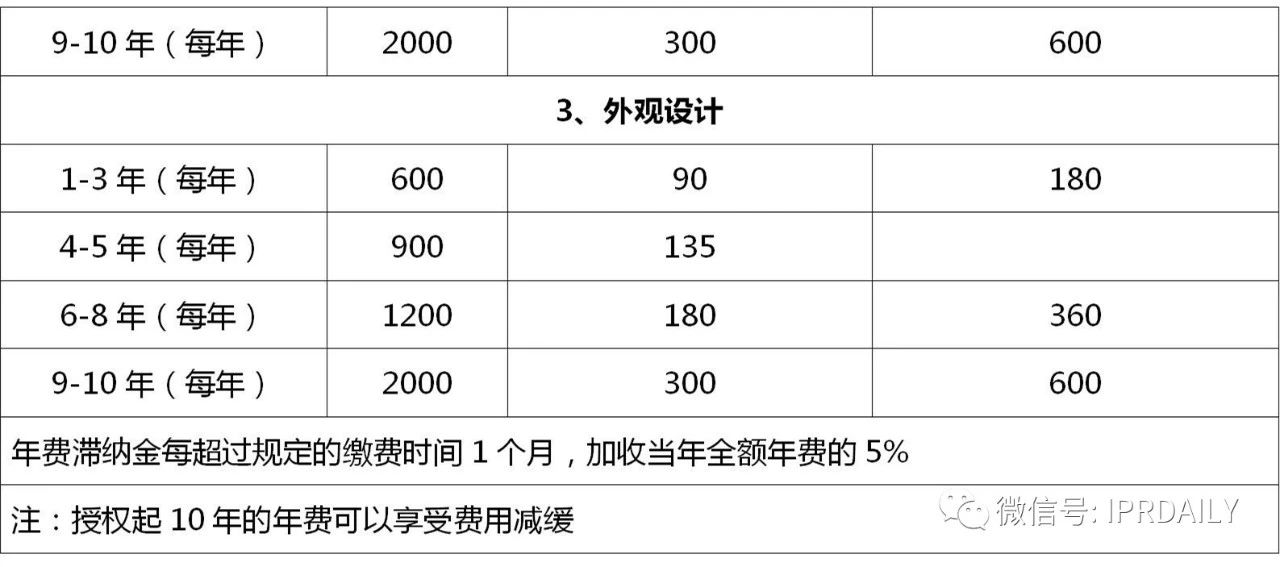 | 9-10 年（每年） | 2000 | 300 | 600 |
|---|---|---|---|
| 3、外观设计 | | | |
| 1-3 年（每年） | 600 | 90 | 180 |
| 4-5 年（每年） | 900 | 135 | |
| 6-8 年（每年） | 1200 | 180 | 360 |
| 9-10 年（每年） | 2000 | 300 | 600 |
| 年费滞纳金每超过规定的缴费时间 1 个月，加收当年全额年费的 5% | | | |
| 注：授权起 10 年的年费可以享受费用减缓 | | | |

微信号: IPRDAILY